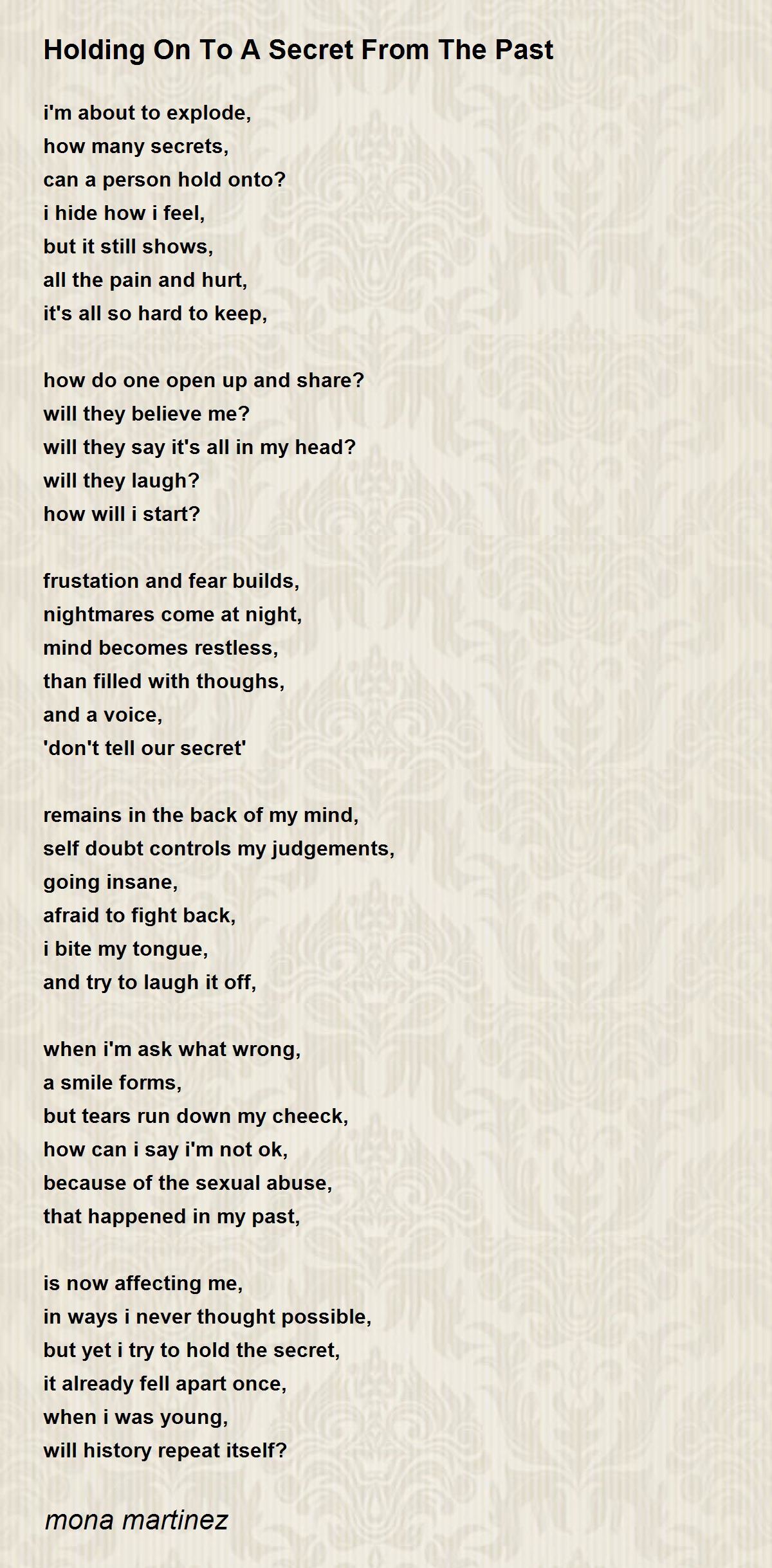 Holding On To A Secret From The Past

i'm about to explode,
how many secrets,
can a person hold onto?
i hide how i feel,
but it still shows,
all the pain and hurt,
it's all so hard to keep,

how do one open up and share?
will they believe me?
will they say it's all in my head?
will they laugh?
how will i start?

frustation and fear builds,
nightmares come at night,
mind becomes restless,
than filled with thoughs,
and a voice,
'don't tell our secret'

remains in the back of my mind,
self doubt controls my judgements,
going insane,
afraid to fight back,
i bite my tongue,
and try to laugh it off,

when i'm ask what wrong,
a smile forms,
but tears run down my cheeck,
how can i say i'm not ok,
because of the sexual abuse,
that happened in my past,

is now affecting me,
in ways i never thought possible,
but yet i try to hold the secret,
it already fell apart once,
when i was young,
will history repeat itself?

mona martinez